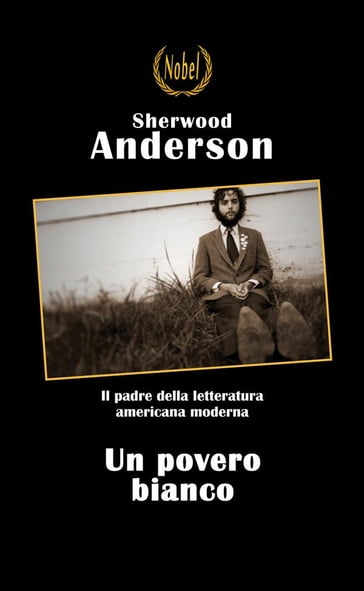 Nobel

Sherwood
Anderson

Il padre della letteratura americana moderna

Un povero bianco